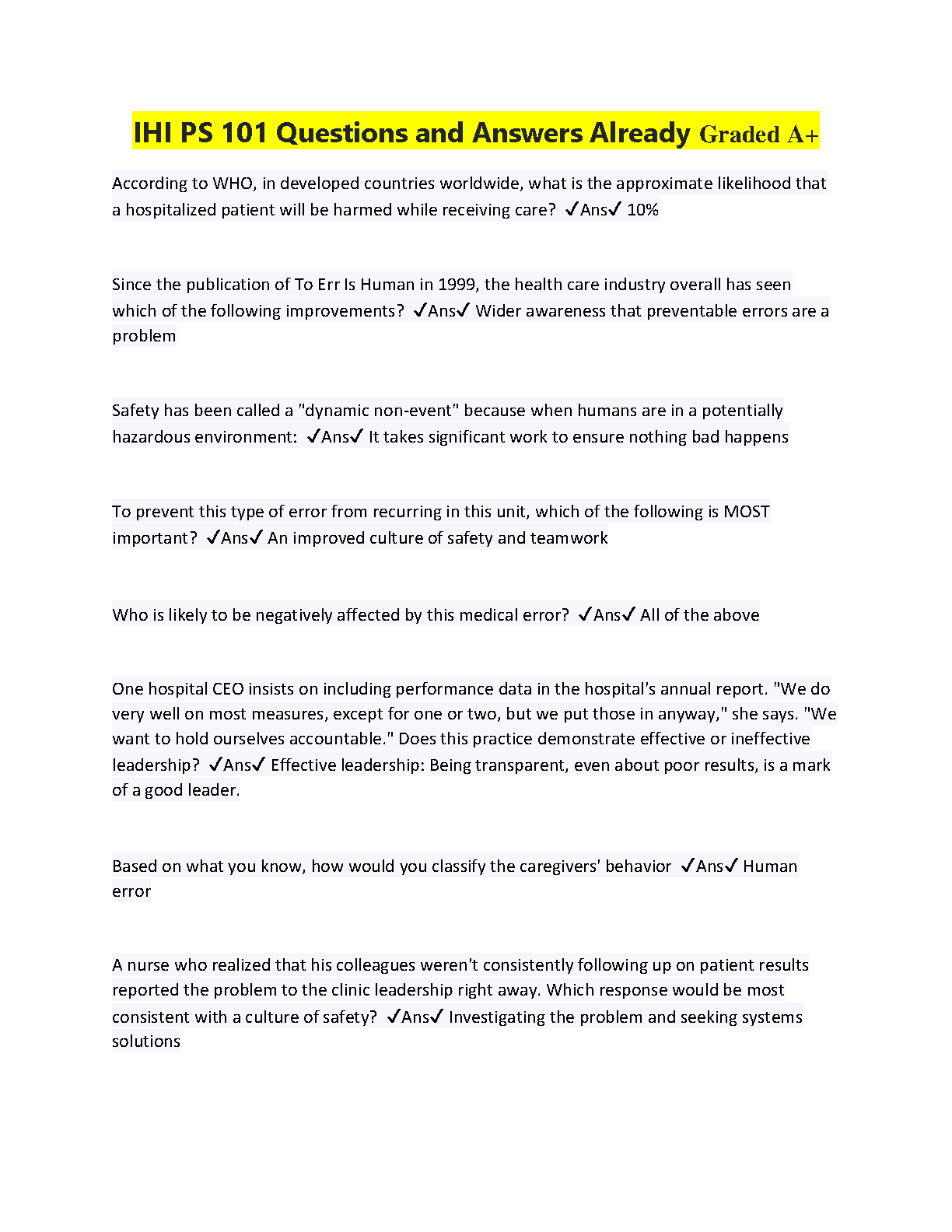 IHI PS 101 Questions and Answers Already Graded A+

According to WHO, in developed countries worldwide, what is the approximate likelihood that a hospitalized patient will be harmed while receiving care? ✓Ans✓ 10%

Since the publication of To Err Is Human in 1999, the health care industry overall has seen which of the following improvements? ✓Ans✓ Wider awareness that preventable errors are a problem

Safety has been called a "dynamic non-event" because when humans are in a potentially hazardous environment: ✓Ans✓ It takes significant work to ensure nothing bad happens

To prevent this type of error from recurring in this unit, which of the following is MOST important? ✓Ans✓ An improved culture of safety and teamwork

Who is likely to be negatively affected by this medical error? ✓Ans✓ All of the above

One hospital CEO insists on including performance data in the hospital's annual report. "We do very well on most measures, except for one or two, but we put those in anyway," she says. "We want to hold ourselves accountable." Does this practice demonstrate effective or ineffective leadership? ✓Ans✓ Effective leadership: Being transparent, even about poor results, is a mark of a good leader.

Based on what you know, how would you classify the caregivers' behavior ✓Ans✓ Human error

A nurse who realized that his colleagues weren't consistently following up on patient results reported the problem to the clinic leadership right away. Which response would be most consistent with a culture of safety? ✓Ans✓ Investigating the problem and seeking systems solutions